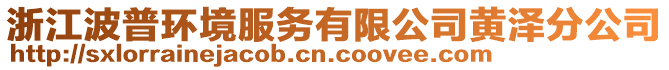 浙江波普环境服务有限公司黄泽分公司
http://sxlorrainejacob.cn.coovee.com